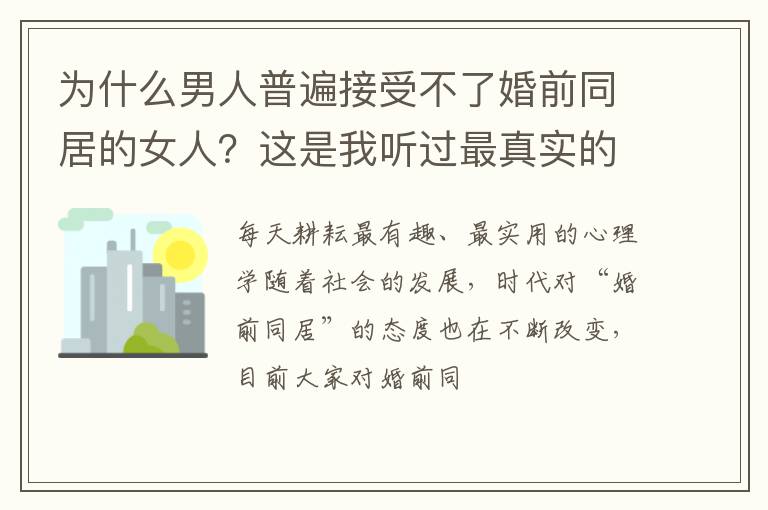 为什么男人普遍接受不了婚前同居的女人？这是我听过最真实的

每天耕耘最有趣、最实用的心理学随着社会的发展，时代对“婚前同居”的态度也在不断改变，目前大家对婚前同